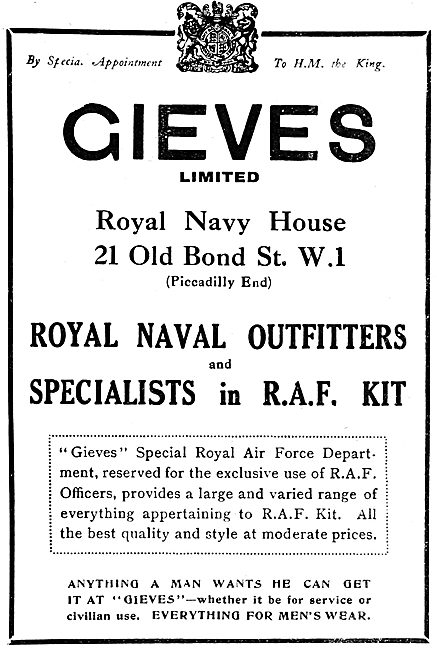 By Specia. Appointment To H.M. the King.

GIEVES

LIMITED

Royal Navy House
21 Old Bond St. W.1
(Piccadilly End)

ROYAL NAVAL OUTFITTERS
and
SPECIALISTS in R.A.F. KIT

"Gieves" Special Royal Air Force Department, reserved for the exclusive use of R.A.F. Officers, provides a large and varied range of everything appertaining to R.A.F. Kit. All the best quality and style at moderate prices.

ANYTHING A MAN WANTS HE CAN GET IT AT "GIEVES"—whether it be for service or civilian use. EVERYTHING FOR MEN'S WEAR.